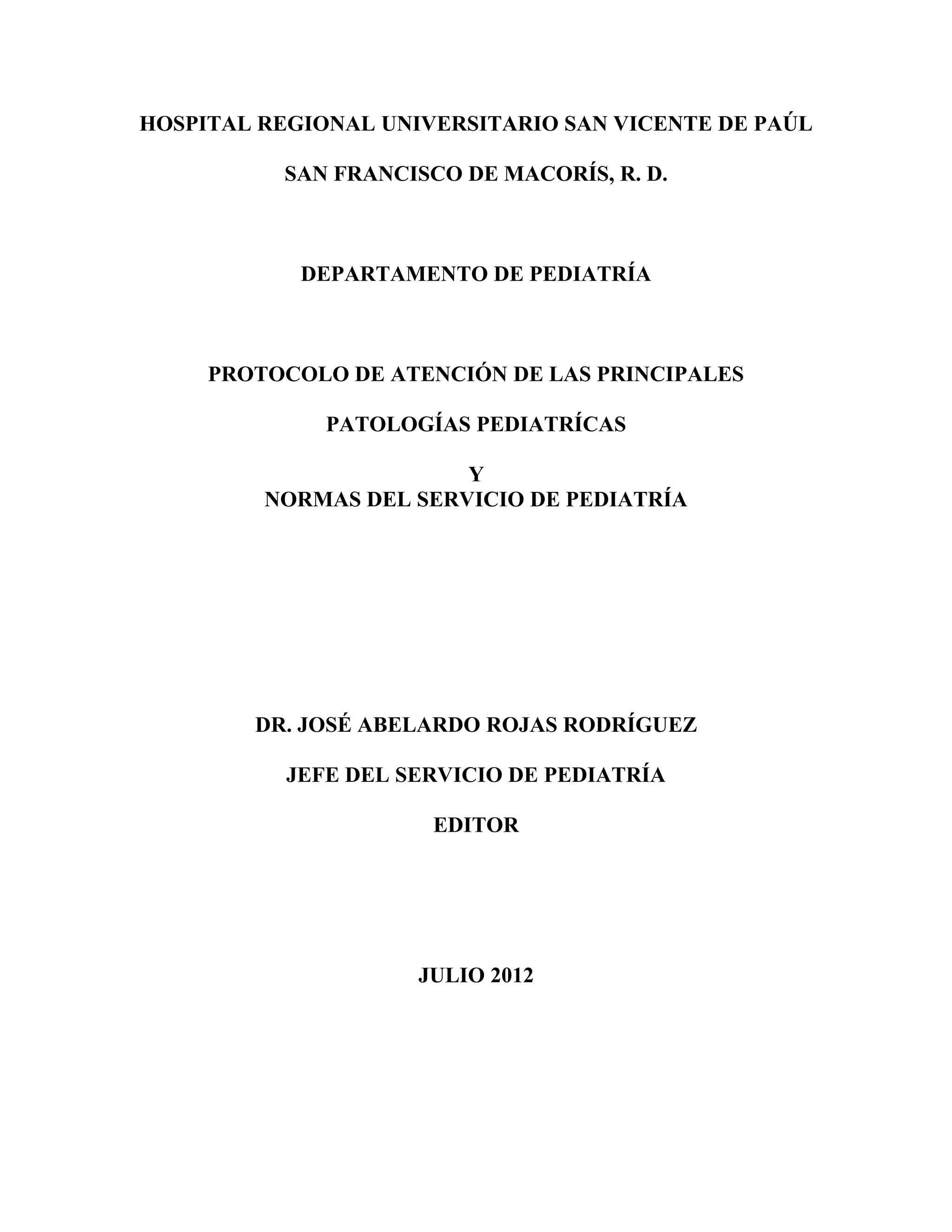 HOSPITAL REGIONAL UNIVERSITARIO SAN VICENTE DE PAÚL

SAN FRANCISCO DE MACORÍS, R. D.

DEPARTAMENTO DE PEDIATRÍA

PROTOCOLO DE ATENCIÓN DE LAS PRINCIPALES

PATOLOGÍAS PEDIATRÍCAS

Y
NORMAS DEL SERVICIO DE PEDIATRÍA

DR. JOSÉ ABELARDO ROJAS RODRÍGUEZ

JEFE DEL SERVICIO DE PEDIATRÍA

EDITOR

JULIO 2012